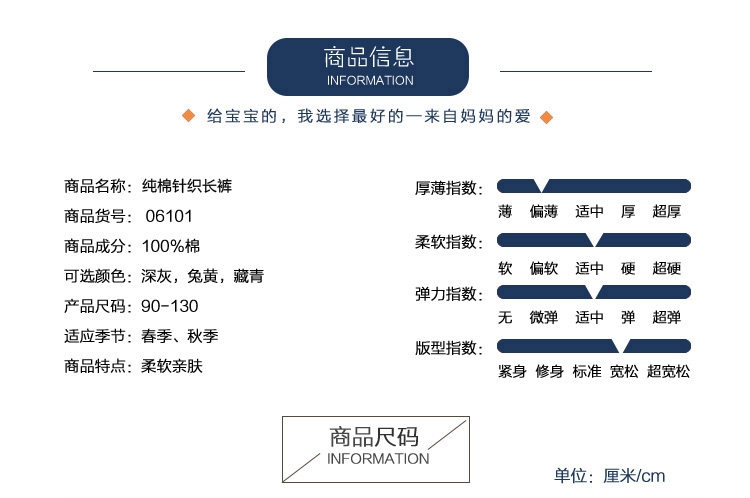 商品信息
INFORMATION

给宝宝的，我选择最好的一来自妈妈的爱

商品名称：纯棉针织长裤
商品货号：06101
商品成分：100%棉
可选颜色：深灰，兔黄，藏青
产品尺码：90-130
适应季节：春季、秋季
商品特点：柔软亲肤

厚薄指数：
薄 偏薄 适中 厚 超厚
柔软指数：
软 偏软 适中 硬 超硬
弹力指数：
无 微弹 适中 弹 超弹
版型指数：
紧身 修身 标准 宽松 超宽松

商品尺码
INFORMATION

单位：厘米/cm